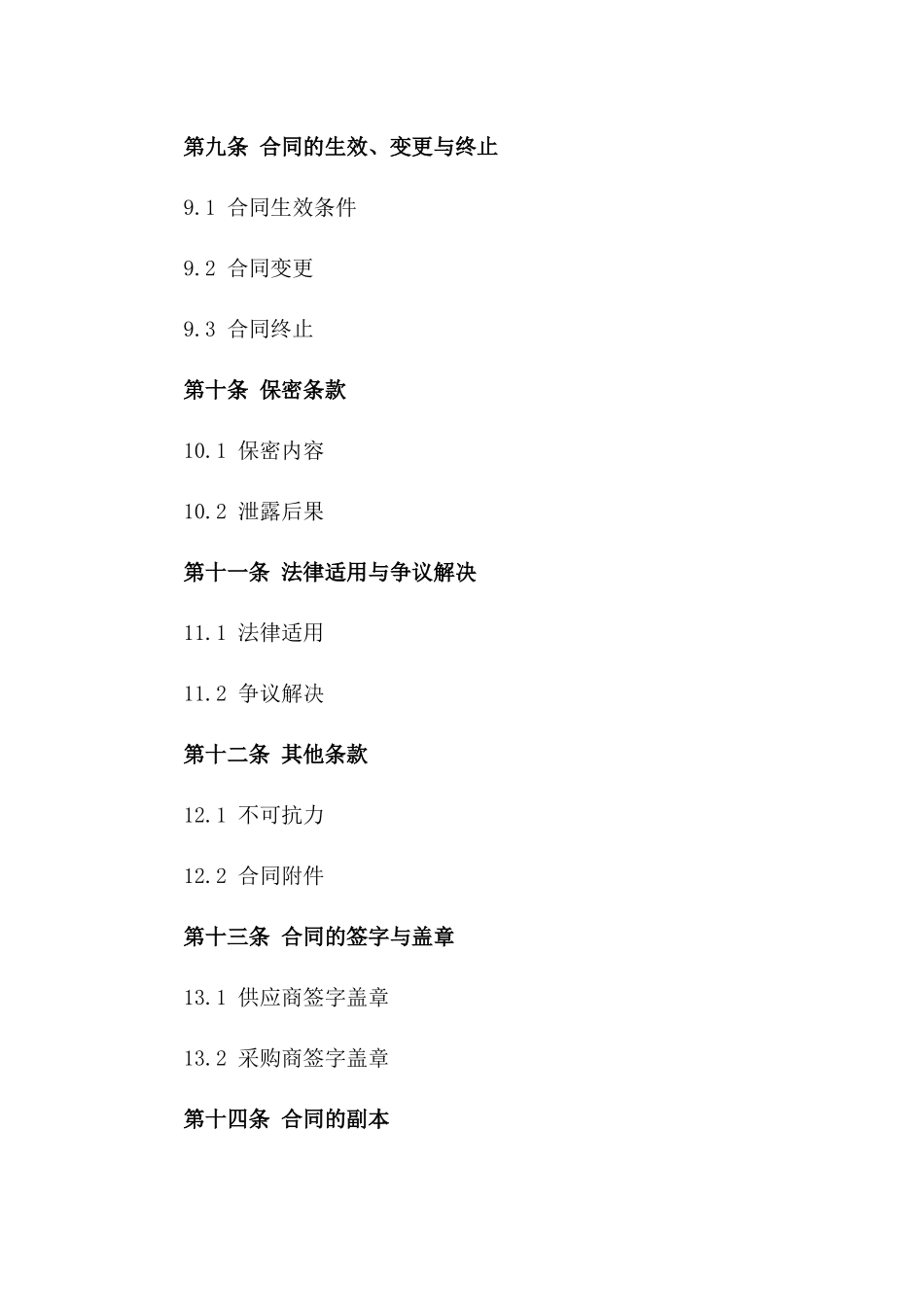 第九条 合同的生效、变更与终止

9.1 合同生效条件

9.2 合同变更

9.3 合同终止

第十条 保密条款

10.1 保密内容

10.2 泄露后果

第十一条 法律适用与争议解决

11.1 法律适用

11.2 争议解决

第十二条 其他条款

12.1 不可抗力

12.2 合同附件

第十三条 合同的签字与盖章

13.1 供应商签字盖章

13.2 采购商签字盖章

第十四条 合同的副本